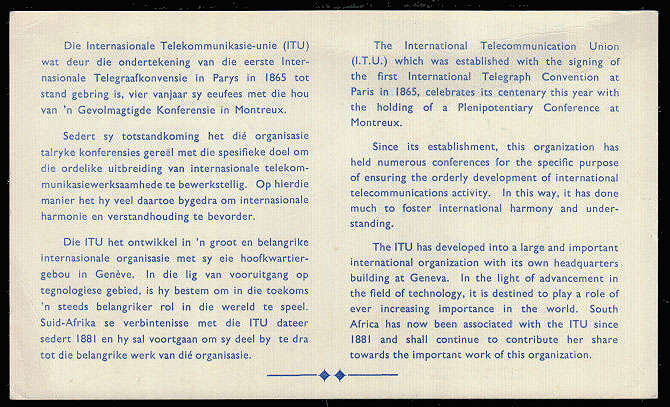 Die Internasionale Telekommunikasie-unie (ITU) wat deur die ondertekening van die eerste Internasionale Telegraafkonvensie in Parys in 1865 tot stand gebring is, vier vanjaar sy eeufees met die hou van 'n Gevolmagtigde Konferensie in Montreux.

Sedert sy totstandkoming het dié organisasie talryke konferensies gereël met die spesifieke doel om die ordelike uitbreiding van internasionale telekommunikasiewerksaamhede te bewerkstellig. Op hierdie manier het hy veel daartoe bygedra om internasionale harmonie en verstandhouding te bevorder.

Die ITU het ontwikkel in 'n groot en belangrike internasionale organisasie met sy eie hoofkwartiergebou in Genève. In die lig van vooruitgang op tegnologiese gebied, is hy bestem om in die toekoms 'n steeds belangriker rol in die wereld te speel. Suid-Afrika se verbintenisse met die ITU dateer sedert 1881 en hy sal voortgaan om sy deel by te dra tot die belangrike werk van dié organisasie.

The International Telecommunication Union (I.T.U.) which was established with the signing of the first International Telegraph Convention at Paris in 1865, celebrates its centenary this year with the holding of a Plenipotentiary Conference at Montreux.

Since its establishment, this organization has held numerous conferences for the specific purpose of ensuring the orderly development of international telecommunications activity. In this way, it has done much to foster international harmony and understanding.

The ITU has developed into a large and important international organization with its own headquarters building at Geneva. In the light of advancement in the field of technology, it is destined to play a role of ever increasing importance in the world. South Africa has now been associated with the ITU since 1881 and shall continue to contribute her share towards the important work of this organization.